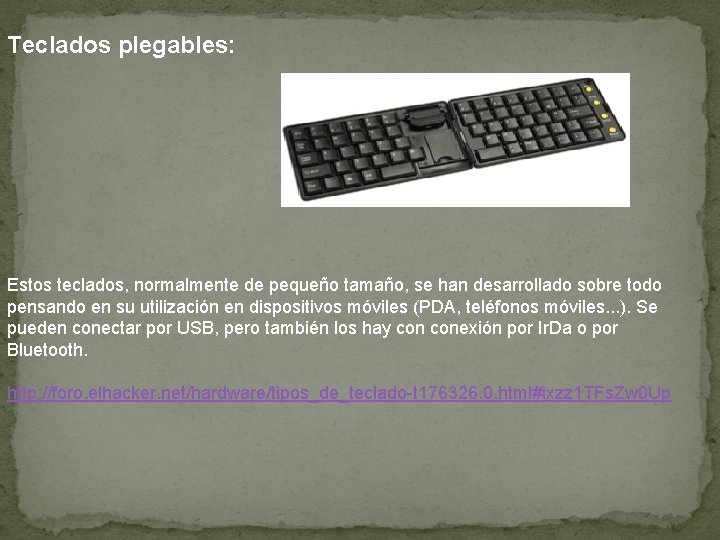 Teclados plegables:

Estos teclados, normalmente de pequeño tamaño, se han desarrollado sobre todo pensando en su utilización en dispositivos móviles (PDA, teléfonos móviles...). Se pueden conectar por USB, pero también los hay con conexión por IrDa o por Bluetooth.

http://foro.elhacker.net/hardware/tipos_de_teclado-t176326.0.html#ixzz1TFsZw0Up